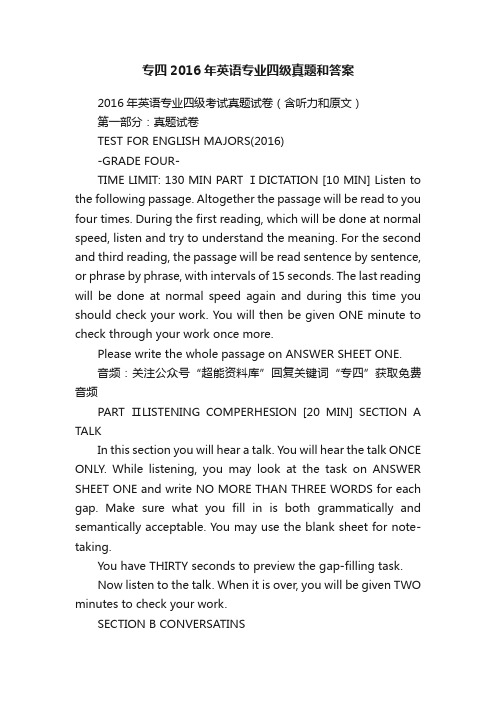 专四 2016 年英语专业四级真题和答案

2016 年英语专业四级考试真题试卷（含听力和原文）

第一部分：真题试卷

TEST FOR ENGLISH MAJORS(2016)

-GRADE FOUR-

TIME LIMIT: 130 MIN PART Ⅰ DICTATION [10 MIN] Listen to the following passage. Altogether the passage will be read to you four times. During the first reading, which will be done at normal speed, listen and try to understand the meaning. For the second and third reading, the passage will be read sentence by sentence, or phrase by phrase, with intervals of 15 seconds. The last reading will be done at normal speed again and during this time you should check your work. You will then be given ONE minute to check through your work once more.

Please write the whole passage on ANSWER SHEET ONE.

音频：关注公众号“超能资料库”回复关键词“专四”获取免费音频

PART ⅡLISTENING COMPERHESION [20 MIN] SECTION A TALK

In this section you will hear a talk. You will hear the talk ONCE ONLY. While listening, you may look at the task on ANSWER SHEET ONE and write NO MORE THAN THREE WORDS for each gap. Make sure what you fill in is both grammatically and semantically acceptable. You may use the blank sheet for note-taking.

You have THIRTY seconds to preview the gap-filling task.

Now listen to the talk. When it is over, you will be given TWO minutes to check your work.

SECTION B CONVERSATINS